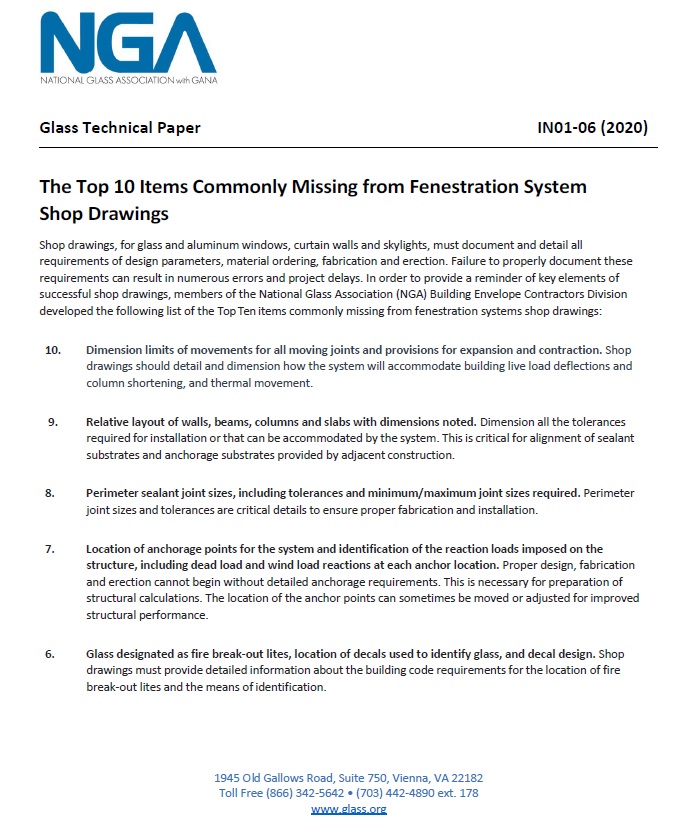 NGA
NATIONAL GLASS ASSOCIATION with GANA

Glass Technical Paper

IN01-06 (2020)

The Top 10 Items Commonly Missing from Fenestration System Shop Drawings

Shop drawings, for glass and aluminum windows, curtain walls and skylights, must document and detail all requirements of design parameters, material ordering, fabrication and erection. Failure to properly document these requirements can result in numerous errors and project delays. In order to provide a reminder of key elements of successful shop drawings, members of the National Glass Association (NGA) Building Envelope Contractors Division developed the following list of the Top Ten items commonly missing from fenestration systems shop drawings:

10. Dimension limits of movements for all moving joints and provisions for expansion and contraction. Shop drawings should detail and dimension how the system will accommodate building live load deflections and column shortening, and thermal movement.

9. Relative layout of walls, beams, columns and slabs with dimensions noted. Dimension all the tolerances required for installation or that can be accommodated by the system. This is critical for alignment of sealant substrates and anchorage substrates provided by adjacent construction.

8. Perimeter sealant joint sizes, including tolerances and minimum/maximum joint sizes required. Perimeter joint sizes and tolerances are critical details to ensure proper fabrication and installation.

7. Location of anchorage points for the system and identification of the reaction loads imposed on the structure, including dead load and wind load reactions at each anchor location. Proper design, fabrication and erection cannot begin without detailed anchorage requirements. This is necessary for preparation of structural calculations. The location of the anchor points can sometimes be moved or adjusted for improved structural performance.

6. Glass designated as fire break-out lites, location of decals used to identify glass, and decal design. Shop drawings must provide detailed information about the building code requirements for the location of fire break-out lites and the means of identification.

1945 Old Gallows Road, Suite 750, Vienna, VA 22182
Toll Free (866) 342-5642 • (703) 442-4890 ext. 178
www.glass.org